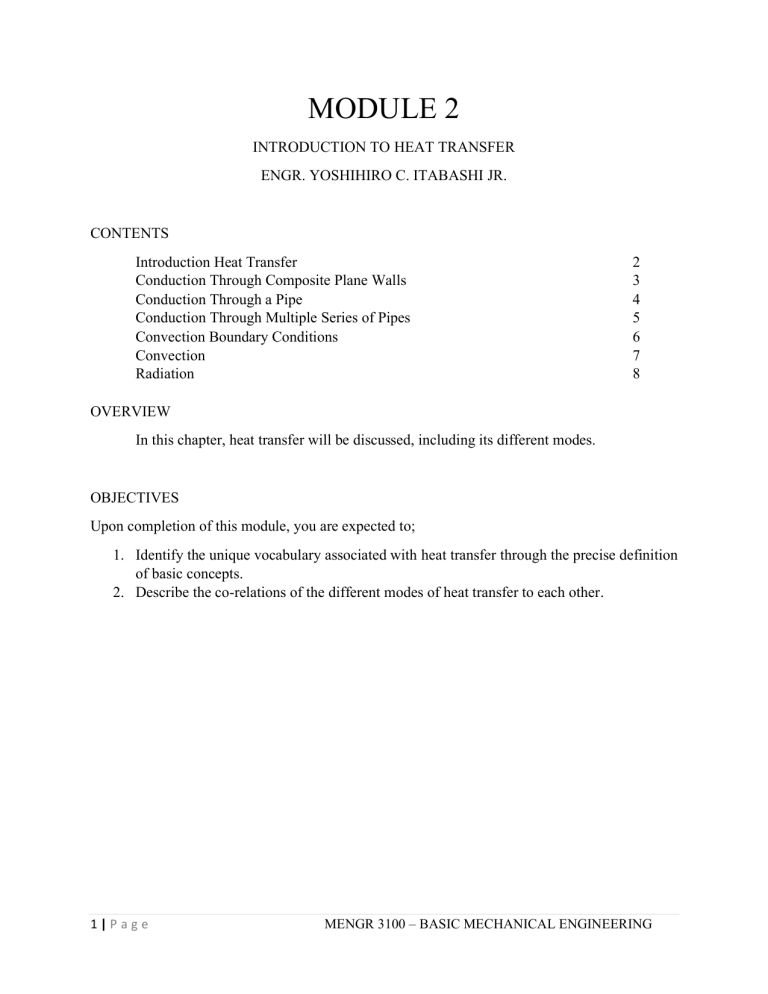 MODULE 2

INTRODUCTION TO HEAT TRANSFER

ENGR. YOSHIHIRO C. ITABASHI JR.

CONTENTS

Introduction Heat Transfer 2
Conduction Through Composite Plane Walls 3
Conduction Through a Pipe 4
Conduction Through Multiple Series of Pipes 5
Convection Boundary Conditions 6
Convection 7
Radiation 8

OVERVIEW

In this chapter, heat transfer will be discussed, including its different modes.

OBJECTIVES

Upon completion of this module, you are expected to;

1. Identify the unique vocabulary associated with heat transfer through the precise definition of basic concepts.
2. Describe the co-relations of the different modes of heat transfer to each other.

1 | P a g e MENGR 3100 – BASIC MECHANICAL ENGINEERING